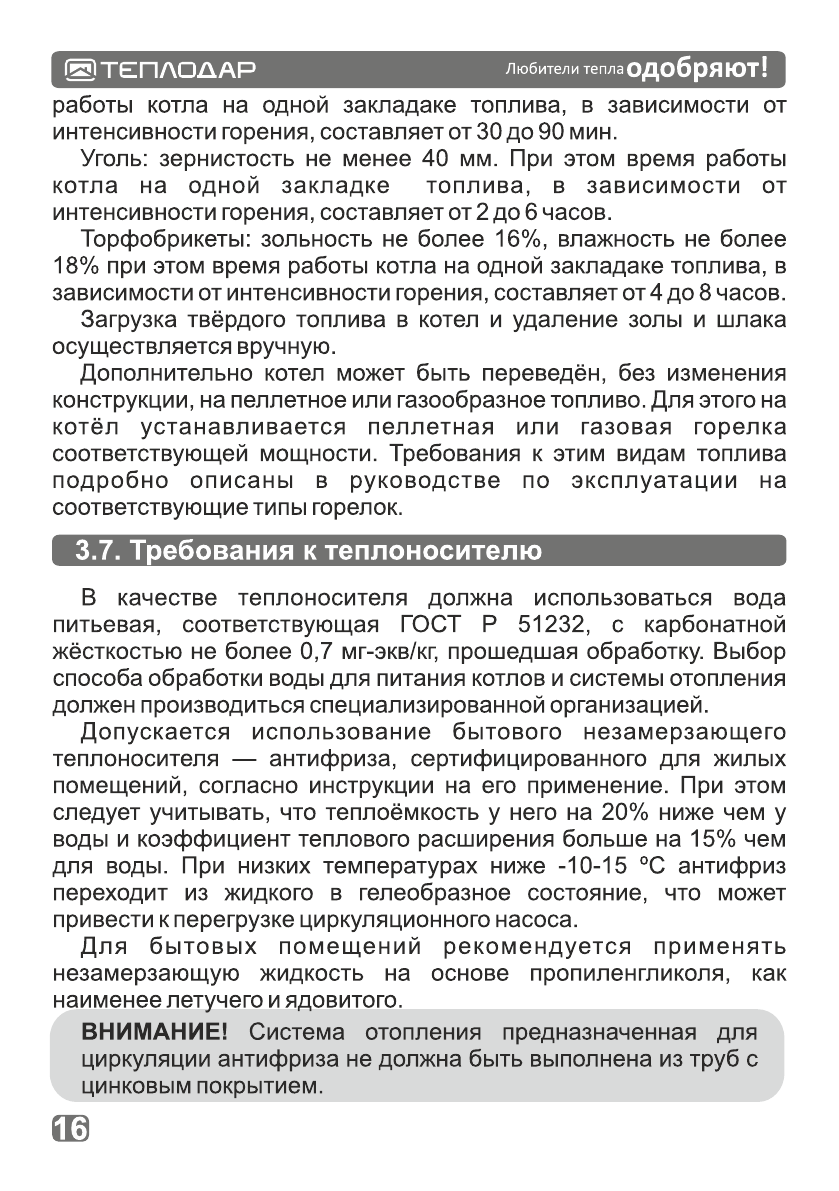 ТЕПЛОДАР

Любители тепла одобряют!

работы котла на одной закладаке топлива, в зависимости от интенсивности горения, составляет от 30 до 90 мин.

Уголь: зернистость не менее 40 мм. При этом время работы котла на одной закладке топлива, в зависимости от интенсивности горения, составляет от 2 до 6 часов.

Торфобрикеты: зольность не более 16%, влажность не более 18% при этом время работы котла на одной закладаке топлива, в зависимости от интенсивности горения, составляет от 4 до 8 часов.

Загрузка твёрдого топлива в котел и удаление золы и шлака осуществляется вручную.

Дополнительно котел может быть переведён, без изменения конструкции, на пеллетное или газообразное топливо. Для этого на котёл устанавливается пеллетная или газовая горелка соответствующей мощности. Требования к этим видам топлива подробно описаны в руководстве по эксплуатации на соответствующие типы горелок.

3.7. Требования к теплоносителю

В качестве теплоносителя должна использоваться вода питьевая, соответствующая ГОСТ Р 51232, с карбонатной жёсткостью не более 0,7 мг-экв/кг, прошедшая обработку. Выбор способа обработки воды для питания котлов и системы отопления должен производиться специализированной организацией.

Допускается использование бытового незамерзающего теплоносителя — антифриза, сертифицированного для жилых помещений, согласно инструкции на его применение. При этом следует учитывать, что теплоёмкость у него на 20% ниже чем у воды и коэффициент теплового расширения больше на 15% чем для воды. При низких температурах ниже -10-15 ºС антифриз переходит из жидкого в гелеобразное состояние, что может привести к перегрузке циркуляционного насоса.

Для бытовых помещений рекомендуется применять незамерзающую жидкость на основе пропиленгликоля, как наименее летучего и ядовитого.

ВНИМАНИЕ! Система отопления предназначенная для циркуляции антифриза не должна быть выполнена из труб с цинковым покрытием.

16